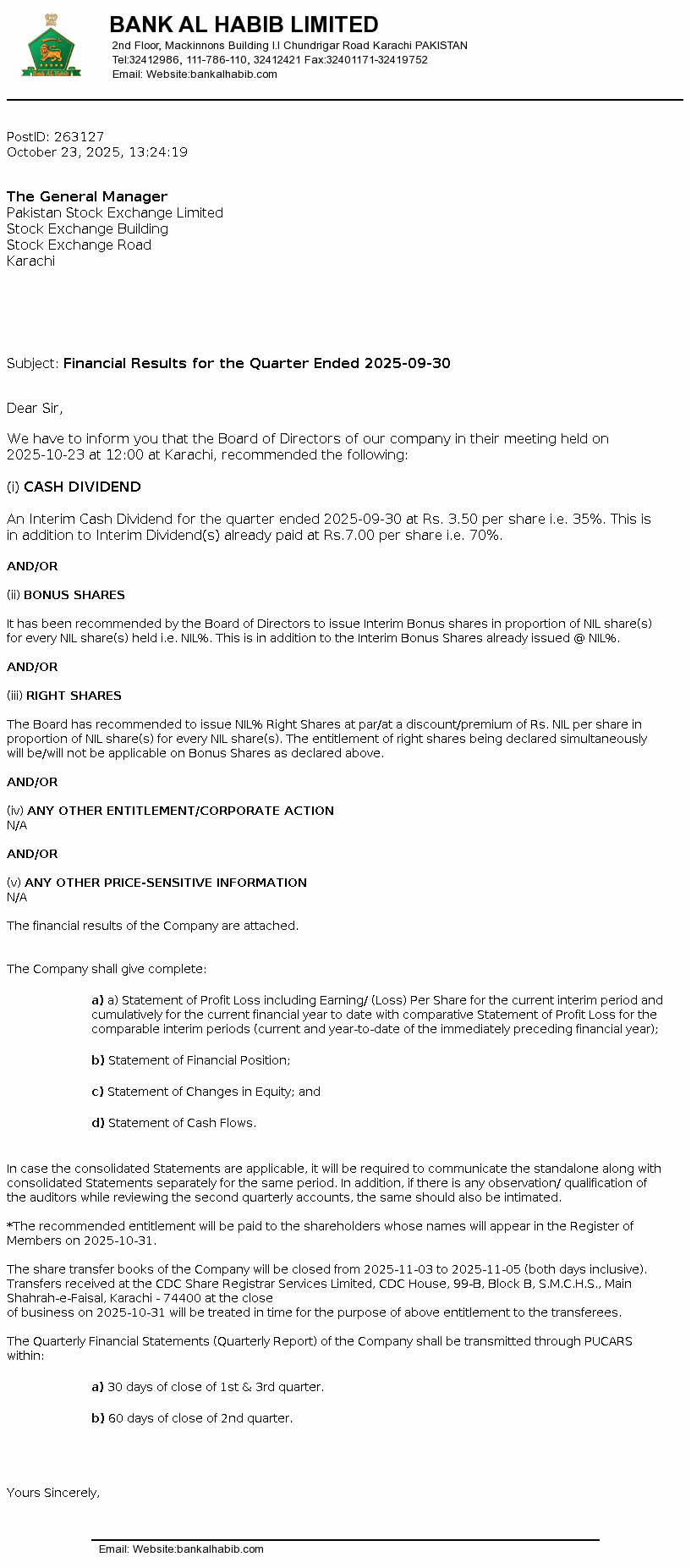 Bank AL Habib

BANK AL HABIB LIMITED
2nd Floor, Mackinnons Building I.I Chundrigar Road Karachi PAKISTAN
Tel:32412986, 111-786-110, 32412421 Fax:32401171-32419752
Email: Website:bankalhabib.com

PostID: 263127
October 23, 2025, 13:24:19

The General Manager
Pakistan Stock Exchange Limited
Stock Exchange Building
Stock Exchange Road
Karachi

Subject: Financial Results for the Quarter Ended 2025-09-30

Dear Sir,

We have to inform you that the Board of Directors of our company in their meeting held on 2025-10-23 at 12:00 at Karachi, recommended the following:

(i) CASH DIVIDEND

An Interim Cash Dividend for the quarter ended 2025-09-30 at Rs. 3.50 per share i.e. 35%. This is in addition to Interim Dividend(s) already paid at Rs.7.00 per share i.e. 70%.

AND/OR

(ii) BONUS SHARES

It has been recommended by the Board of Directors to issue Interim Bonus shares in proportion of NIL share(s) for every NIL share(s) held i.e. NIL%. This is in addition to the Interim Bonus Shares already issued @ NIL%.

AND/OR

(iii) RIGHT SHARES

The Board has recommended to issue NIL% Right Shares at par/at a discount/premium of Rs. NIL per share in proportion of NIL share(s) for every NIL share(s). The entitlement of right shares being declared simultaneously will be/will not be applicable on Bonus Shares as declared above.

AND/OR

(iv) ANY OTHER ENTITLEMENT/CORPORATE ACTION
N/A

AND/OR

(v) ANY OTHER PRICE-SENSITIVE INFORMATION
N/A

The financial results of the Company are attached.

The Company shall give complete:

a) a) Statement of Profit Loss including Earning/ (Loss) Per Share for the current interim period and cumulatively for the current financial year to date with comparative Statement of Profit Loss for the comparable interim periods (current and year-to-date of the immediately preceding financial year);

b) Statement of Financial Position;

c) Statement of Changes in Equity; and

d) Statement of Cash Flows.

In case the consolidated Statements are applicable, it will be required to communicate the standalone along with consolidated Statements separately for the same period. In addition, if there is any observation/ qualification of the auditors while reviewing the second quarterly accounts, the same should also be intimated.

*The recommended entitlement will be paid to the shareholders whose names will appear in the Register of Members on 2025-10-31.

The share transfer books of the Company will be closed from 2025-11-03 to 2025-11-05 (both days inclusive). Transfers received at the CDC Share Registrar Services Limited, CDC House, 99-B, Block B, S.M.C.H.S., Main Shahrah-e-Faisal, Karachi - 74400 at the close
of business on 2025-10-31 will be treated in time for the purpose of above entitlement to the transferees.

The Quarterly Financial Statements (Quarterly Report) of the Company shall be transmitted through PUCARS within:

a) 30 days of close of 1st & 3rd quarter.

b) 60 days of close of 2nd quarter.

Yours Sincerely,

Email: Website:bankalhabib.com